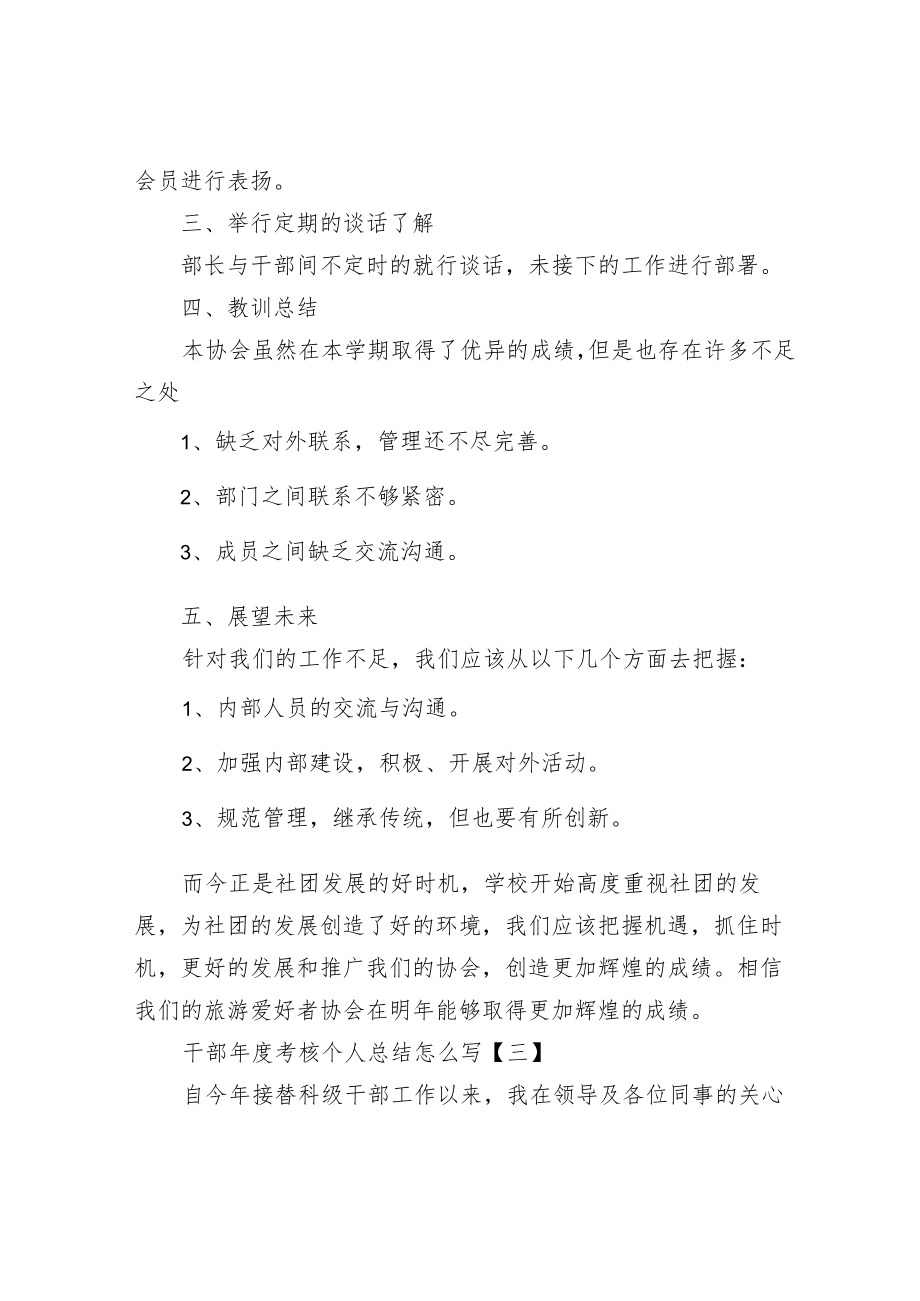 会员进行表扬。

三、举行定期的谈话了解

部长与干部间不定时的就行谈话，未接下的工作进行部署。

四、教训总结

本协会虽然在本学期取得了优异的成绩,但是也存在许多不足之处

1、缺乏对外联系，管理还不尽完善。

2、部门之间联系不够紧密。

3、成员之间缺乏交流沟通。

五、展望未来

针对我们的工作不足，我们应该从以下几个方面去把握：

1、内部人员的交流与沟通。

2、加强内部建设，积极、开展对外活动。

3、规范管理，继承传统，但也要有所创新。

而今正是社团发展的好时机，学校开始高度重视社团的发展，为社团的发展创造了好的环境，我们应该把握机遇，抓住时机，更好的发展和推广我们的协会，创造更加辉煌的成绩。相信我们的旅游爱好者协会在明年能够取得更加辉煌的成绩。

干部年度考核个人总结怎么写【三】

自今年接替科级干部工作以来，我在领导及各位同事的关心